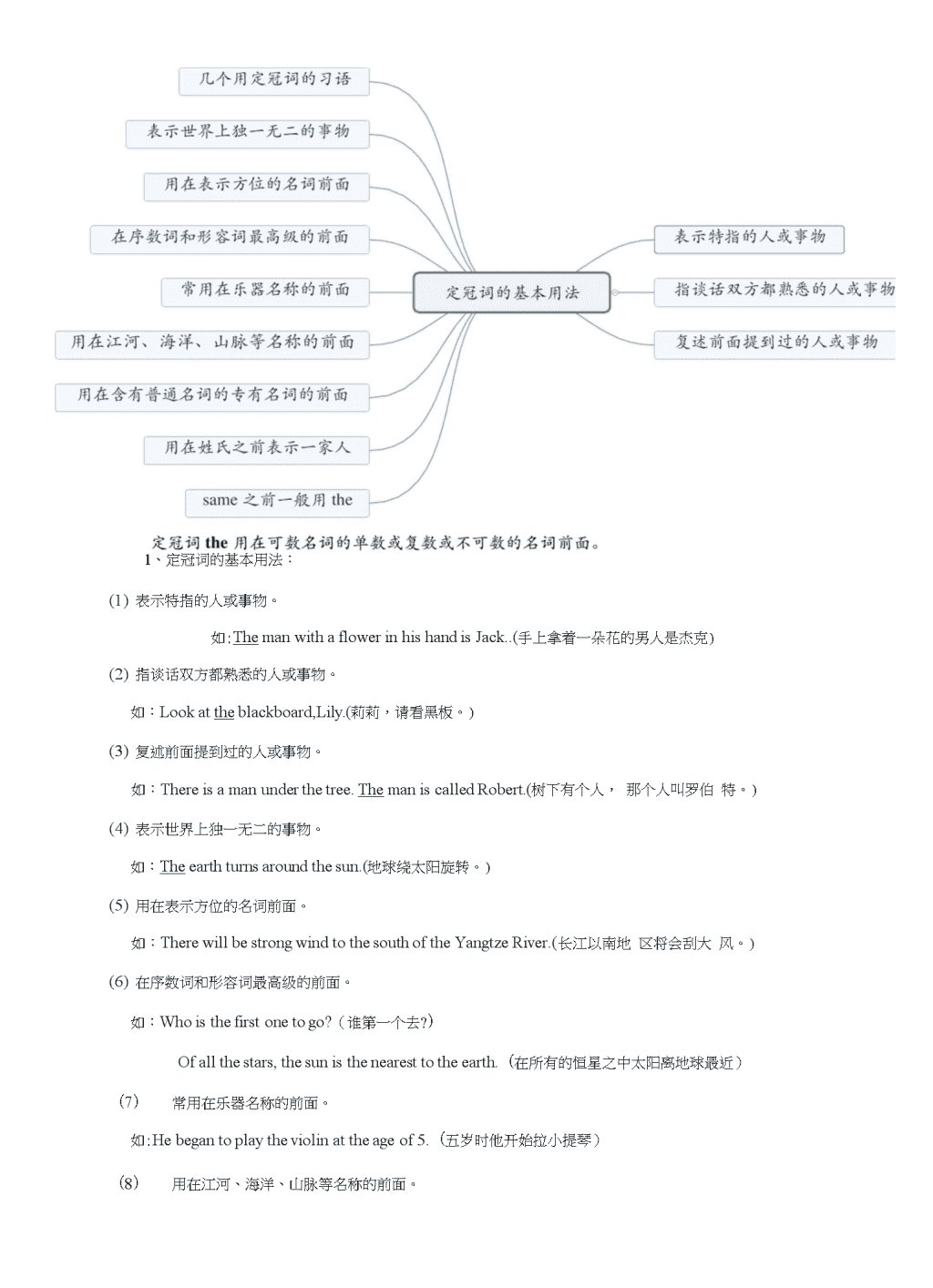 几个用定冠词的习语

表示世界上独一无二的事物

用在表示方位的名词前面

在序数词和形容词最高级的前面

常用在乐器名称的前面

用在江河、海洋、山脉等名称的前面

用在含有普通名词的专有名词的前面

用在姓氏之前表示一家人

same 之前一般用 the

定冠词的基本用法

表示特指的人或事物

指谈话双方都熟悉的人或事物

复述前面提到过的人或事物

定冠词 the 用在可数名词的单数或复数或不可数的名词前面。

1、定冠词的基本用法：

(1) 表示特指的人或事物。

如：The man with a flower in his hand is Jack..(手上拿着一朵花的男人是杰克)

(2) 指谈话双方都熟悉的人或事物。

如：Look at the blackboard,Lily.(莉莉，请看黑板。)

(3) 复述前面提到过的人或事物。

如：There is a man under the tree. The man is called Robert.(树下有个人， 那个人叫罗伯 特。)

(4) 表示世界上独一无二的事物。

如：The earth turns around the sun.(地球绕太阳旋转。)

(5) 用在表示方位的名词前面。

如：There will be strong wind to the south of the Yangtze River.(长江以南地 区将会刮大 风。)

(6) 在序数词和形容词最高级的前面。

如：Who is the first one to go?（谁第一个去?)

Of all the stars, the sun is the nearest to the earth.（在所有的恒星之中太阳离地球最近）

(7) 常用在乐器名称的前面。

如:He began to play the violin at the age of 5.（五岁时他开始拉小提琴）

(8) 用在江河、海洋、山脉等名称的前面。